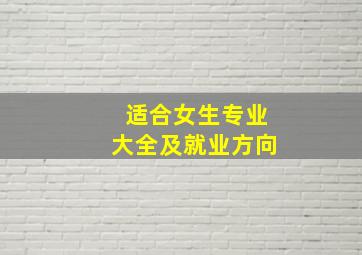 适合女生专业
大全及就业方向